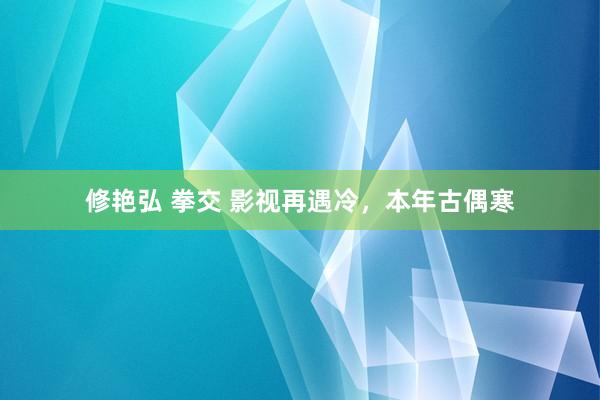 修艳弘 拳交 影视再遇冷，本年古偶寒